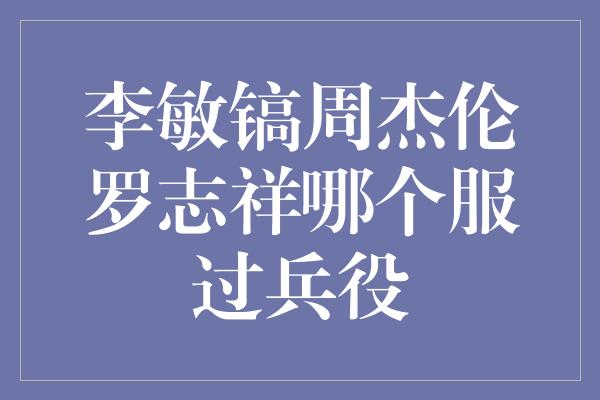 李敏镐周杰伦罗志祥哪个服过兵役